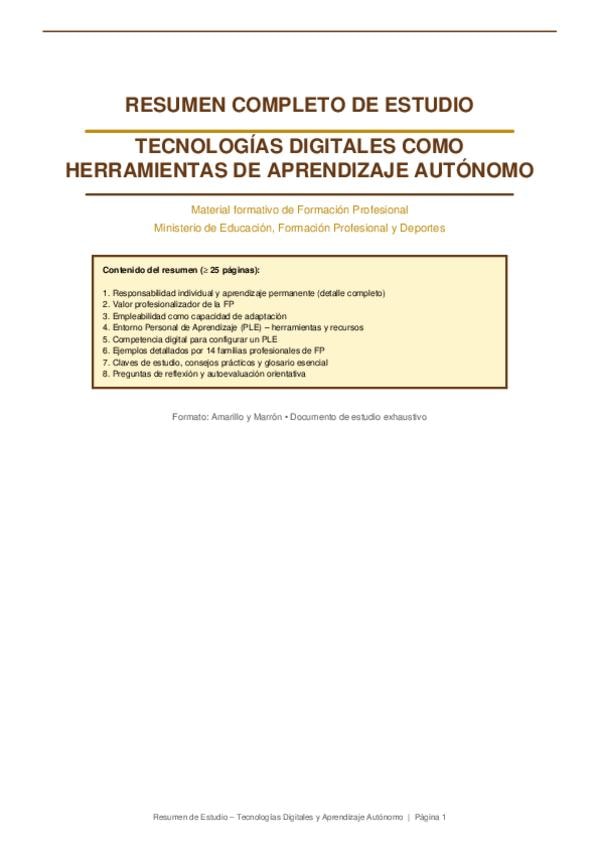 RESUMEN COMPLETO DE ESTUDIO

TECNOLOGÍAS DIGITALES COMO HERRAMIENTAS DE APRENDIZAJE AUTÓNOMO

Material formativo de Formación Profesional

Ministerio de Educación, Formación Profesional y Deportes

Contenido del resumen (≥ 25 páginas):

1. Responsabilidad individual y aprendizaje permanente (detalle completo)
2. Valor profesionalizador de la FP
3. Empleabilidad como capacidad de adaptación
4. Entorno Personal de Aprendizaje (PLE) – herramientas y recursos
5. Competencia digital para configurar un PLE
6. Ejemplos detallados por 14 familias profesionales de FP
7. Claves de estudio, consejos prácticos y glosario esencial
8. Preguntas de reflexión y autoevaluación orientativa

Formato: Amarillo y Marrón • Documento de estudio exhaustivo

Resumen de Estudio – Tecnologías Digitales y Aprendizaje Autónomo | Página 1